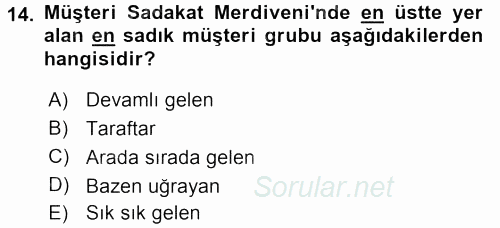 14. Müşteri Sadakat Merdiveni'nde en üstte yer alan en sadık müşteri grubu aşağıdakilerden hangisidir?

A) Devamlı gelen
B) Taraftar
C) Arada sırada gelen
D) Bazen uğrayan
E) Sık sık gelen

Sorular.net